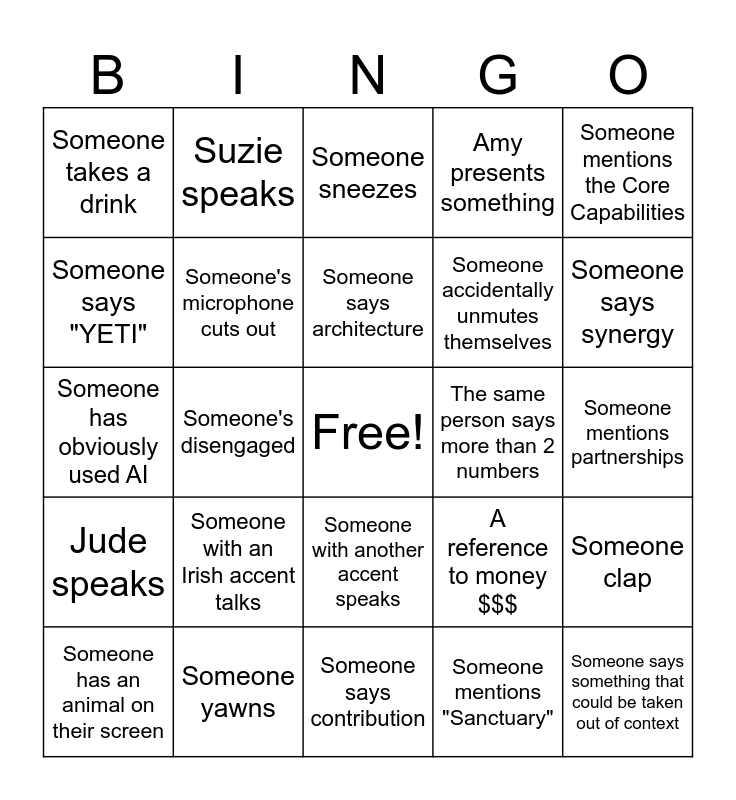 | B | I | N | G | O |
|---|---|---|---|---|
| Someone takes a drink | Suzie speaks | Someone sneezes | Amy presents something | Someone mentions the Core Capabilities |
| Someone says "YETI" | Someone's microphone cuts out | Someone says architecture | Someone accidentally unmutes themselves | Someone says synergy |
| Someone has obviously used AI | Someone's disengaged | Free! | The same person says more than 2 numbers | Someone mentions partnerships |
| Jude speaks | Someone with an Irish accent talks | Someone with another accent speaks | A reference to money $$$ | Someone clap |
| Someone has an animal on their screen | Someone yawns | Someone says contribution | Someone mentions "Sanctuary" | Someone says something that could be taken out of context |